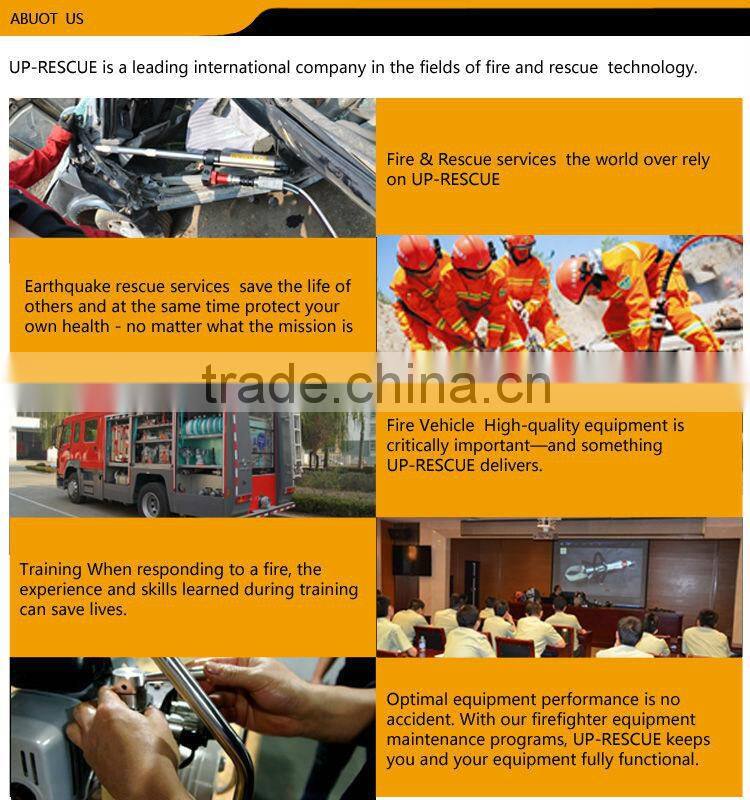 ABUOT US

UP-RESCUE is a leading international company in the fields of fire and rescue technology.

Fire & Rescue services the world over rely on UP-RESCUE

Earthquake rescue services save the life of others and at the same time protect your own health - no matter what the mission is

trade.china.cn

Fire Vehicle High-quality equipment is critically important—and something UP-RESCUE delivers.

Training When responding to a fire, the experience and skills learned during training can save lives.

Optimal equipment performance is no accident. With our firefighter equipment maintenance programs, UP-RESCUE keeps you and your equipment fully functional.